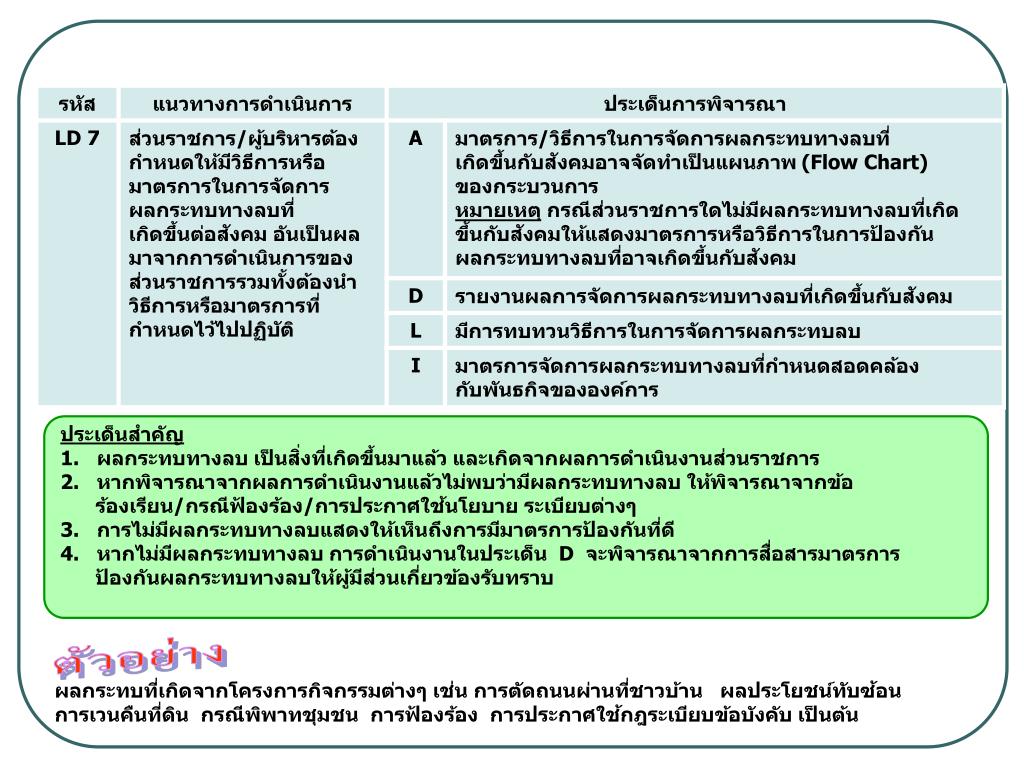 | รหัส | แนวทางการดำเนินการ | ประเด็นการพิจารณา | |
|---|---|---|---|
| LD 7 | ส่วนราชการ/ผู้บริหารต้องกำหนดให้มีวิธีการหรือมาตรการในการจัดการผลกระทบทางลบที่เกิดขึ้นต่อสังคม อันเป็นผลมาจากการดำเนินการของส่วนราชการรวมทั้งต้องนำวิธีการหรือมาตรการที่กำหนดไว้ไปปฏิบัติ | A | มาตรการ/วิธีการในการจัดการผลกระทบทางลบที่เกิดขึ้นกับสังคมอาจจัดทำเป็นแผนภาพ (Flow Chart) ของกระบวนการ หมายเหตุ กรณีส่วนราชการใดไม่มีผลกระทบทางลบที่เกิดขึ้นกับสังคมให้แสดงมาตรการหรือวิธีการในการป้องกันผลกระทบทางลบที่อาจเกิดขึ้นกับสังคม |
| | | D | รายงานผลการจัดการผลกระทบทางลบที่เกิดขึ้นกับสังคม |
| | | L | มีการทบทวนวิธีการในการจัดการผลกระทบลบ |
| | | I | มาตรการจัดการผลกระทบทางลบที่กำหนดสอดคล้องกับพันธกิจขององค์การ |

ประเด็นสำคัญ
1. ผลกระทบทางลบ เป็นสิ่งที่เกิดขึ้นมาแล้ว และเกิดจากผลการดำเนินงานส่วนราชการ
2. หากพิจารณาจากผลการดำเนินงานแล้วไม่พบว่ามีผลกระทบทางลบ ให้พิจารณาจากข้อร้องเรียน/กรณีฟ้องร้อง/การประกาศใช้นโยบาย ระเบียบต่างๆ
3. การไม่มีผลกระทบทางลบแสดงให้เห็นถึงการมีมาตรการป้องกันที่ดี
4. หากไม่มีผลกระทบทางลบ การดำเนินงานในประเด็น D จะพิจารณาจากการสื่อสารมาตรการป้องกันผลกระทบทางลบให้ผู้มีส่วนเกี่ยวข้องรับทราบ

ตัวอย่าง
ผลกระทบที่เกิดจากโครงการกิจกรรมต่างๆ เช่น การตัดถนนผ่านที่ชาวบ้าน ผลประโยชน์ทับซ้อน การเวนคืนที่ดิน กรณีพิพาทชุมชน การฟ้องร้อง การประกาศใช้กฎระเบียบข้อบังคับ เป็นต้น